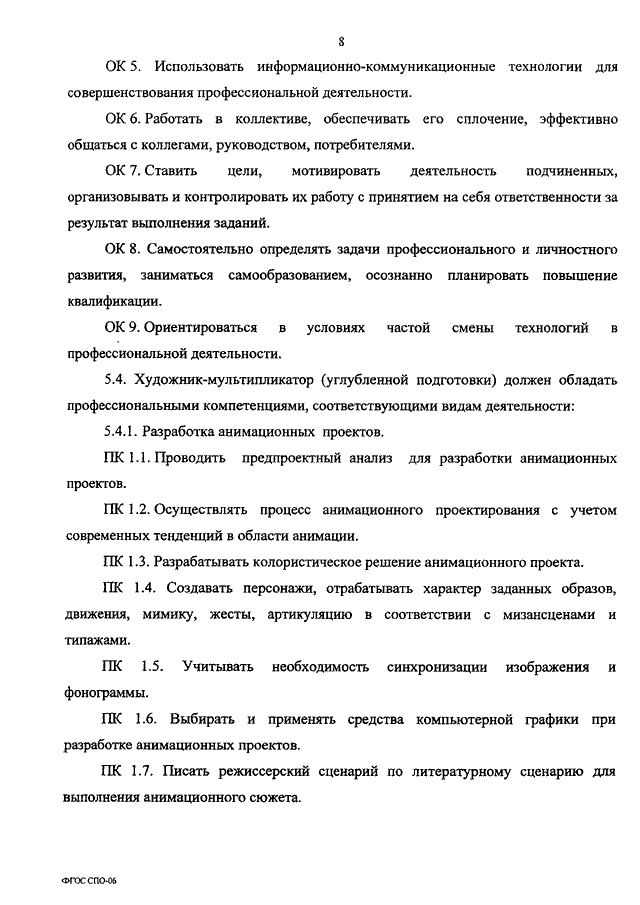 8

ОК 5. Использовать информационно-коммуникационные технологии для совершенствования профессиональной деятельности.

ОК 6. Работать в коллективе, обеспечивать его сплочение, эффективно общаться с коллегами, руководством, потребителями.

ОК 7. Ставить цели, мотивировать деятельность подчиненных, организовывать и контролировать их работу с принятием на себя ответственности за результат выполнения заданий.

ОК 8. Самостоятельно определять задачи профессионального и личностного развития, заниматься самообразованием, осознанно планировать повышение квалификации.

ОК 9. Ориентироваться в условиях частой смены технологий в профессиональной деятельности.

5.4. Художник-мультипликатор (углубленной подготовки) должен обладать профессиональными компетенциями, соответствующими видам деятельности:

5.4.1. Разработка анимационных проектов.

ПК 1.1. Проводить предпроектный анализ для разработки анимационных проектов.

ПК 1.2. Осуществлять процесс анимационного проектирования с учетом современных тенденций в области анимации.

ПК 1.3. Разрабатывать колористическое решение анимационного проекта.

ПК 1.4. Создавать персонажи, отрабатывать характер заданных образов, движения, мимику, жесты, артикуляцию в соответствии с мизансценами и типажами.

ПК 1.5. Учитывать необходимость синхронизации изображения и фонограммы.

ПК 1.6. Выбирать и применять средства компьютерной графики при разработке анимационных проектов.

ПК 1.7. Писать режиссерский сценарий по литературному сценарию для выполнения анимационного сюжета.

ФГОС СПО-06